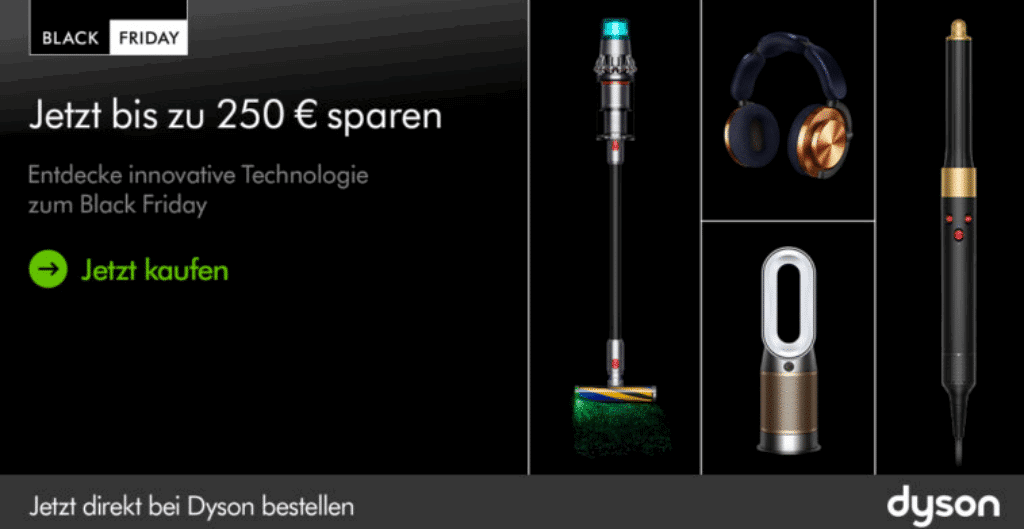 BLACK FRIDAY

Jetzt bis zu 250 € sparen

Entdecke innovative Technologie zum Black Friday

Jetzt kaufen

Jetzt direkt bei Dyson bestellen

dyson